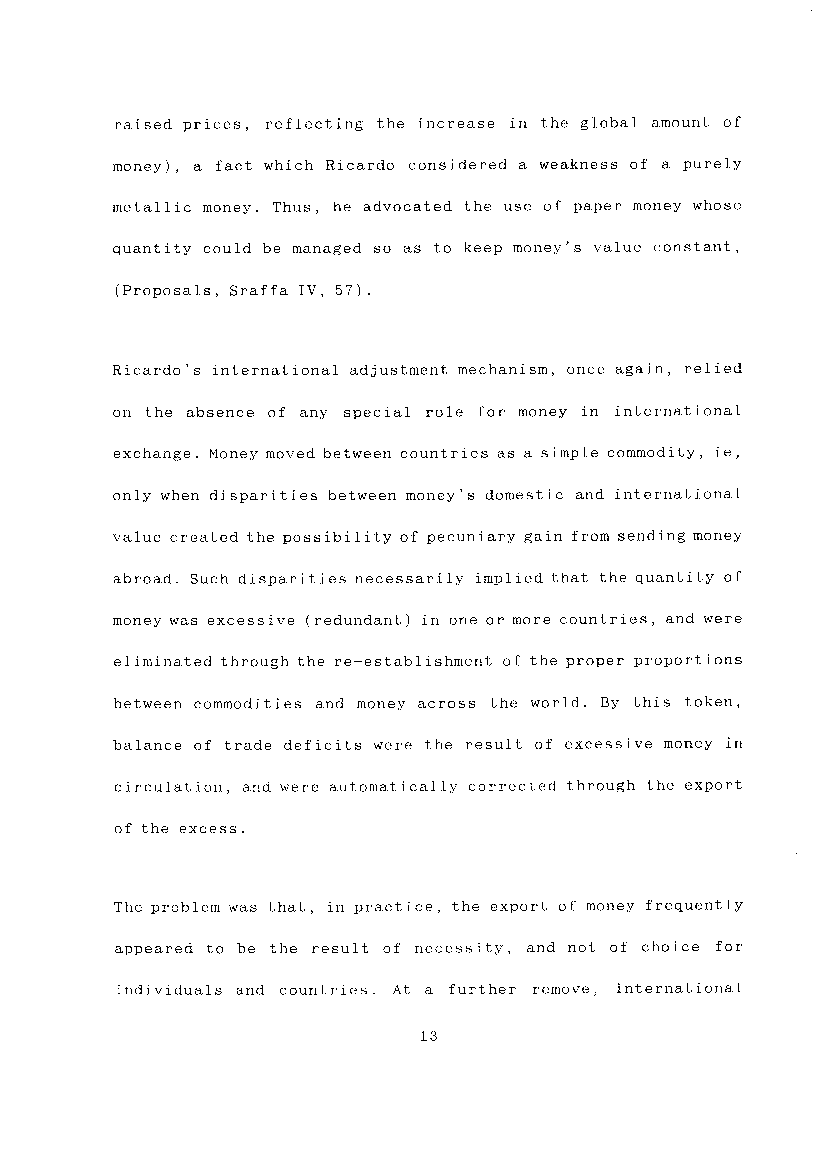 raised prices, reflecting the increase in the global amount of money), a fact which Ricardo considered a weakness of a purely metallic money. Thus, he advocated the use of paper money whose quantity could be managed so as to keep money's value constant, (Proposals, Sraffa IV, 57).

Ricardo's international adjustment mechanism, once again, relied on the absence of any special role for money in international exchange. Money moved between countries as a simple commodity, ie, only when disparities between money's domestic and international value created the possibility of pecuniary gain from sending money abroad. Such disparities necessarily implied that the quantity of money was excessive (redundant) in one or more countries, and were eliminated through the re-establishment of the proper proportions between commodities and money across the world. By this token, balance of trade deficits were the result of excessive money in circulation, and were automatically corrected through the export of the excess.

The problem was that, in practice, the export of money frequently appeared to be the result of necessity, and not of choice for individuals and countries. At a further remove, international

13